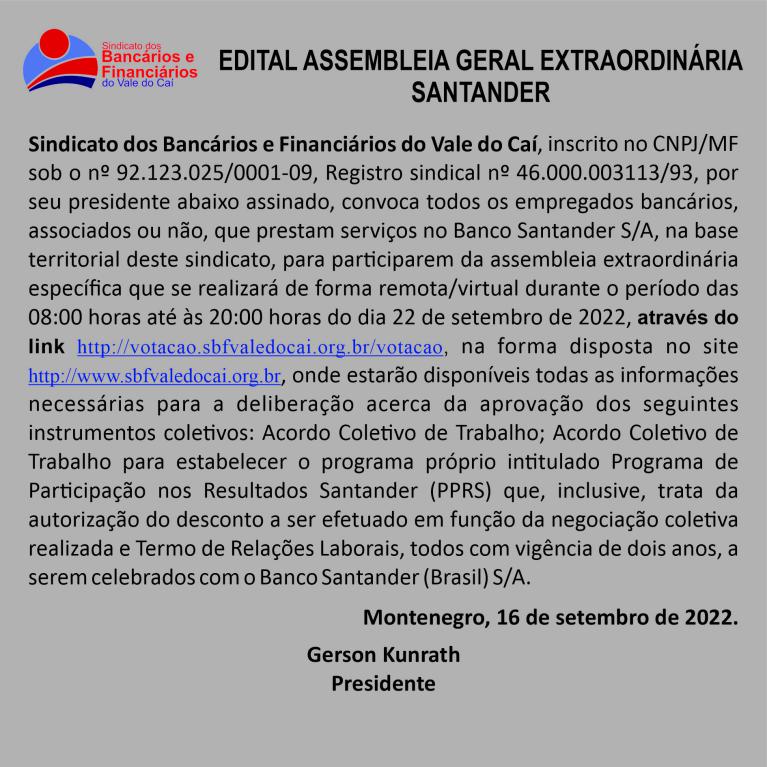 Sindicato dos
Bancários e
Financiários
do Vale do Caí

EDITAL ASSEMBLEIA GERAL EXTRAORDINÁRIA SANTANDER

Sindicato dos Bancários e Financiários do Vale do Caí, inscrito no CNPJ/MF sob o nº 92.123.025/0001-09, Registro sindical nº 46.000.003113/93, por seu presidente abaixo assinado, convoca todos os empregados bancários, associados ou não, que prestam serviços no Banco Santander S/A, na base territorial deste sindicato, para participarem da assembleia extraordinária específica que se realizará de forma remota/virtual durante o período das 08:00 horas até às 20:00 horas do dia 22 de setembro de 2022, através do link http://votacao.sbfvaledocai.org.br/votacao, na forma disposta no site http://www.sbfvaledocai.org.br, onde estarão disponíveis todas as informações necessárias para a deliberação acerca da aprovação dos seguintes instrumentos coletivos: Acordo Coletivo de Trabalho; Acordo Coletivo de Trabalho para estabelecer o programa próprio intitulado Programa de Participação nos Resultados Santander (PPRS) que, inclusive, trata da autorização do desconto a ser efetuado em função da negociação coletiva realizada e Termo de Relações Laborais, todos com vigência de dois anos, a serem celebrados com o Banco Santander (Brasil) S/A.

Montenegro, 16 de setembro de 2022.

Gerson Kunrath
Presidente